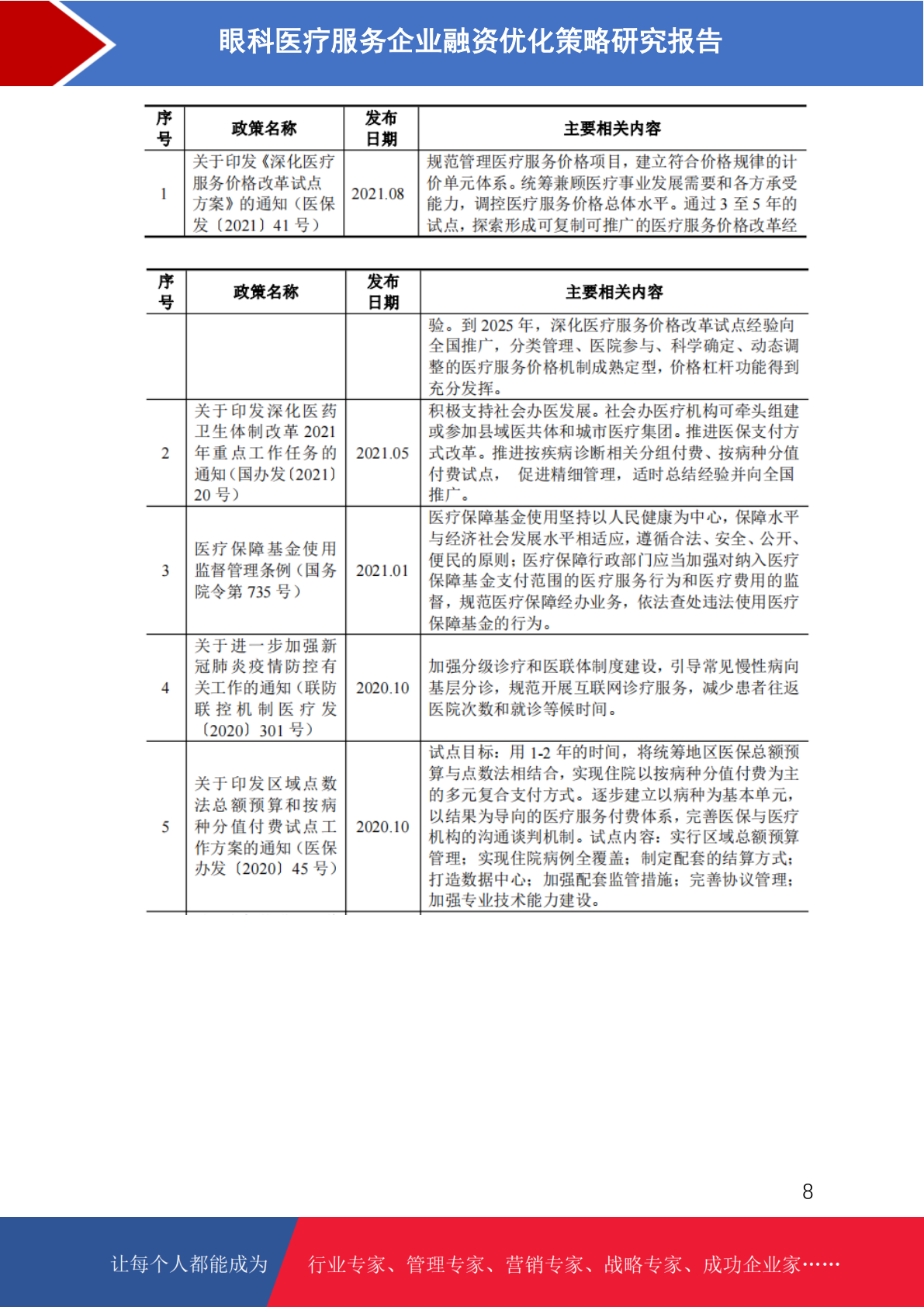 眼科医疗服务企业融资优化策略研究报告

| 序号 | 政策名称 | 发布日期 | 主要相关内容 |
|---|---|---|---|
| 1 | 关于印发《深化医疗服务价格改革试点方案》的通知（医保发〔2021〕41 号） | 2021.08 | 规范管理医疗服务价格项目，建立符合价格规律的计价单元体系。统筹兼顾医疗事业发展需要和各方承受能力，调控医疗服务价格总体水平。通过 3 至 5 年的试点，探索形成可复制可推广的医疗服务价格改革经 |

| 序号 | 政策名称 | 发布日期 | 主要相关内容 |
|---|---|---|---|
| | | | 验。到 2025 年，深化医疗服务价格改革试点经验向全国推广，分类管理、医院参与、科学确定、动态调整的医疗服务价格机制成熟定型，价格杠杆功能得到充分发挥。 |
| 2 | 关于印发深化医药卫生体制改革 2021 年重点工作任务的通知（国办发〔2021〕20 号） | 2021.05 | 积极支持社会办医发展。社会办医疗机构可牵头组建或参加县域医共体和城市医疗集团。推进医保支付方式改革。推进按疾病诊断相关分组付费、按病种分值付费试点， 促进精细管理，适时总结经验并向全国推广。 |
| 3 | 医疗保障基金使用监督管理条例（国务院令第 735 号） | 2021.01 | 医疗保障基金使用坚持以人民健康为中心，保障水平与经济社会发展水平相适应，遵循合法、安全、公开、便民的原则；医疗保障行政部门应当加强对纳入医疗保障基金支付范围的医疗服务行为和医疗费用的监督，规范医疗保障经办业务，依法查处违法使用医疗保障基金的行为。 |
| 4 | 关于进一步加强新冠肺炎疫情防控有关工作的通知（联防联控机制医疗发〔2020〕301 号） | 2020.10 | 加强分级诊疗和医联体制度建设，引导常见慢性病向基层分诊，规范开展互联网诊疗服务，减少患者往返医院次数和就诊等候时间。 |
| 5 | 关于印发区域点数法总额预算和按病种分值付费试点工作方案的通知（医保办发〔2020〕45 号） | 2020.10 | 试点目标：用 1-2 年的时间，将统筹地区医保总额预算与点数法相结合，实现住院以按病种分值付费为主的多元复合支付方式。逐步建立以病种为基本单元，以结果为导向的医疗服务付费体系，完善医保与医疗机构的沟通谈判机制。试点内容：实行区域总额预算管理；实现住院病例全覆盖；制定配套的结算方式；打造数据中心；加强配套监管措施；完善协议管理；加强专业技术能力建设。 |

8

让每个人都能成为 行业专家、管理专家、营销专家、战略专家、成功企业家……